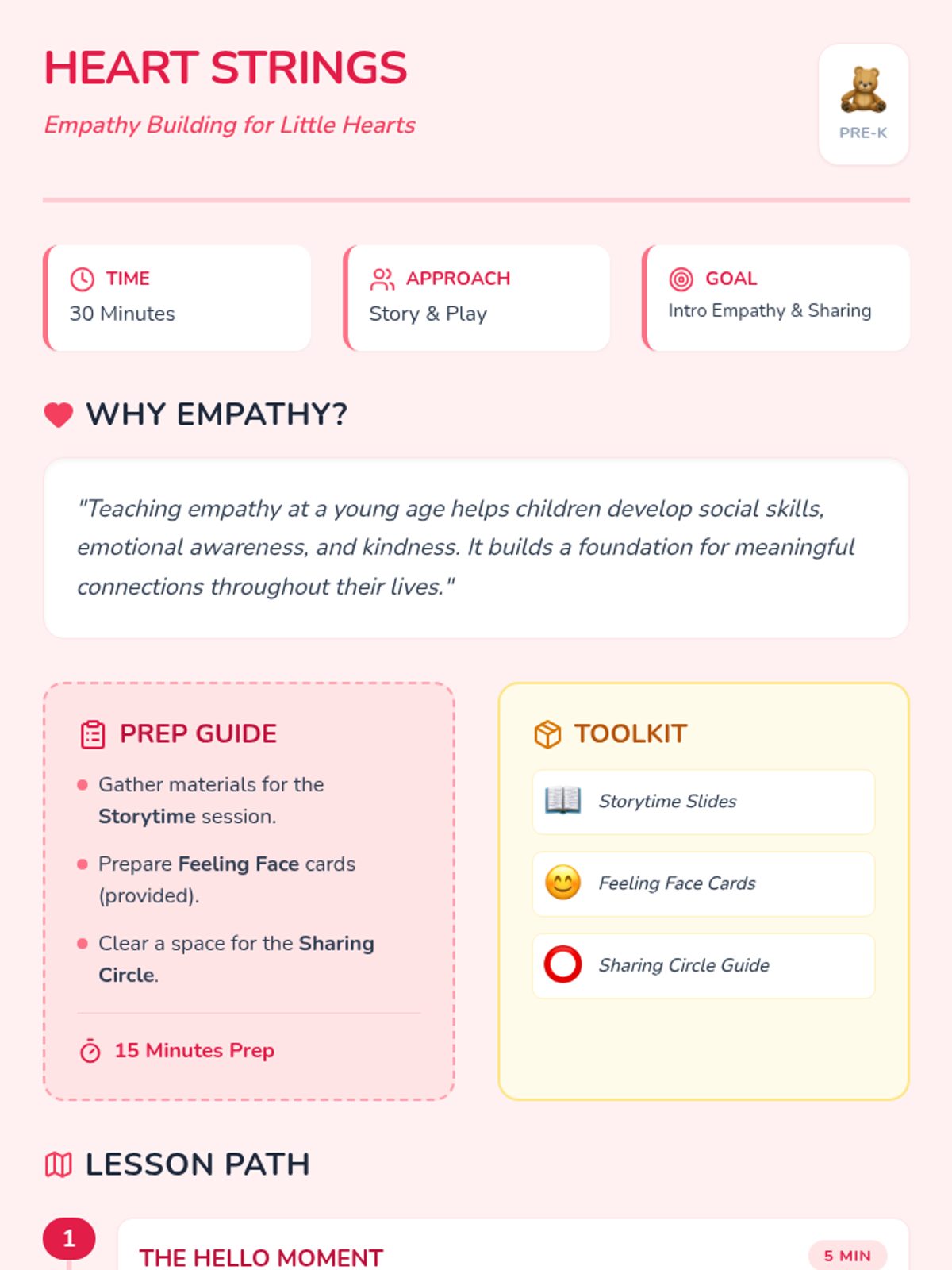 HEART STRINGS

Empathy Building for Little Hearts

PRE-K

TIME
30 Minutes

APPROACH
Story & Play

GOAL
Intro Empathy & Sharing

WHY EMPATHY?

"Teaching empathy at a young age helps children develop social skills, emotional awareness, and kindness. It builds a foundation for meaningful connections throughout their lives."

PREP GUIDE

• Gather materials for the Storytime session.
• Prepare Feeling Face cards (provided).
• Clear a space for the Sharing Circle.

15 Minutes Prep

TOOLKIT

Storytime Slides

Feeling Face Cards

Sharing Circle Guide

LESSON PATH

1

THE HELLO MOMENT

5 MIN